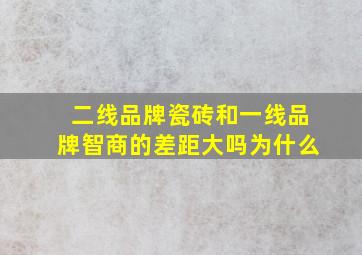 二线品牌瓷砖和一线品牌智商的差距大吗为什么